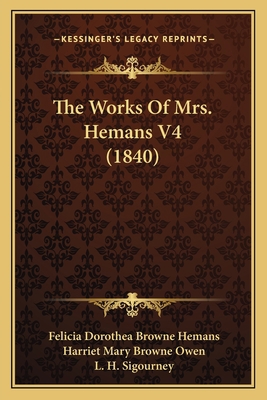 —KESSINGER'S LEGACY REPRINTS—

The Works Of Mrs. Hemans V4 (1840)

Felicia Dorothea Browne Hemans
Harriet Mary Browne Owen
L. H. Sigourney